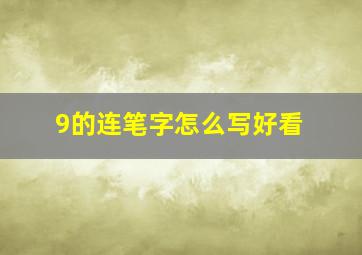 9的连笔字怎么写好看